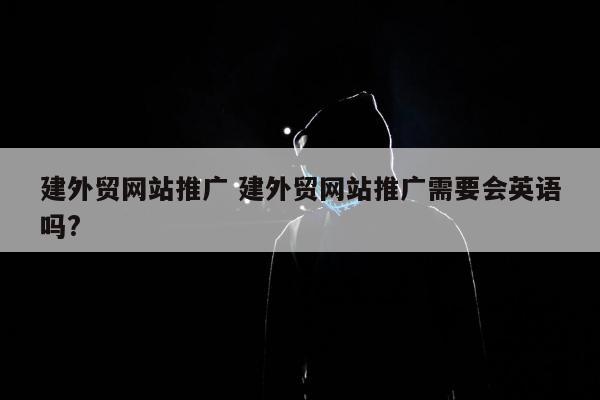 建外贸网站推广 建外贸网站推广需要会英语吗?